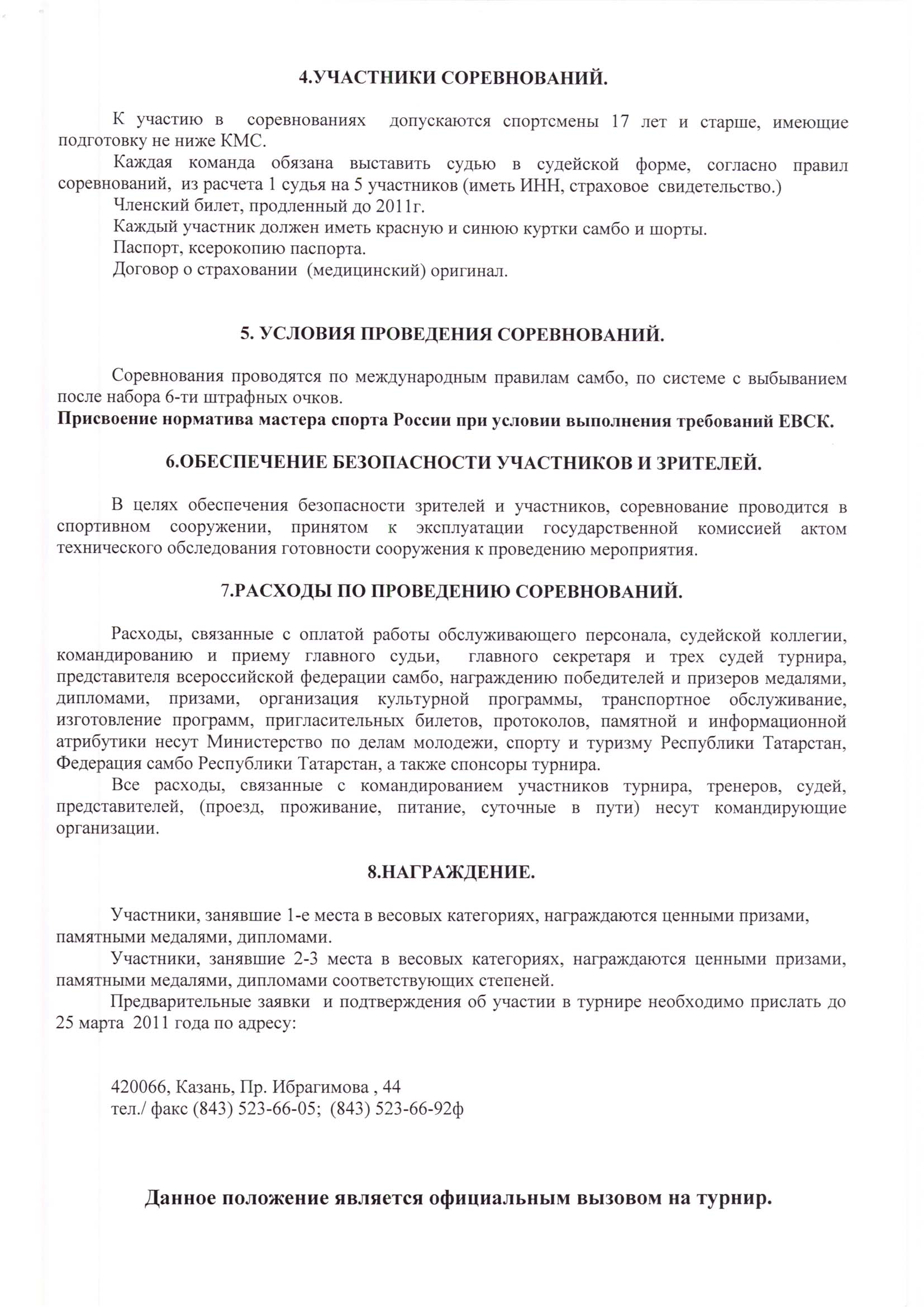 4.УЧАСТНИКИ СОРЕВНОВАНИЙ.

К участию в соревнованиях допускаются спортсмены 17 лет и старше, имеющие подготовку не ниже КМС.

Каждая команда обязана выставить судью в судейской форме, согласно правил соревнований, из расчета 1 судья на 5 участников (иметь ИНН, страховое свидетельство.)

Членский билет, продленный до 2011г.

Каждый участник должен иметь красную и синюю куртки самбо и шорты.

Паспорт, ксерокопию паспорта.

Договор о страховании (медицинский) оригинал.

5. УСЛОВИЯ ПРОВЕДЕНИЯ СОРЕВНОВАНИЙ.

Соревнования проводятся по международным правилам самбо, по системе с выбыванием после набора 6-ти штрафных очков.

Присвоение норматива мастера спорта России при условии выполнения требований ЕВСК.

6.ОБЕСПЕЧЕНИЕ БЕЗОПАСНОСТИ УЧАСТНИКОВ И ЗРИТЕЛЕЙ.

В целях обеспечения безопасности зрителей и участников, соревнование проводится в спортивном сооружении, принятом к эксплуатации государственной комиссией актом технического обследования готовности сооружения к проведению мероприятия.

7.РАСХОДЫ ПО ПРОВЕДЕНИЮ СОРЕВНОВАНИЙ.

Расходы, связанные с оплатой работы обслуживающего персонала, судейской коллегии, командированию и приему главного судьи, главного секретаря и трех судей турнира, представителя всероссийской федерации самбо, награждению победителей и призеров медалями, дипломами, призами, организация культурной программы, транспортное обслуживание, изготовление программ, пригласительных билетов, протоколов, памятной и информационной атрибутики несут Министерство по делам молодежи, спорту и туризму Республики Татарстан, Федерация самбо Республики Татарстан, а также спонсоры турнира.

Все расходы, связанные с командированием участников турнира, тренеров, судей, представителей, (проезд, проживание, питание, суточные в пути) несут командирующие организации.

8.НАГРАЖДЕНИЕ.

Участники, занявшие 1-е места в весовых категориях, награждаются ценными призами, памятными медалями, дипломами.

Участники, занявшие 2-3 места в весовых категориях, награждаются ценными призами, памятными медалями, дипломами соответствующих степеней.

Предварительные заявки и подтверждения об участии в турнире необходимо прислать до 25 марта 2011 года по адресу:

420066, Казань, Пр. Ибрагимова , 44
тел./ факс (843) 523-66-05; (843) 523-66-92ф

Данное положение является официальным вызовом на турнир.